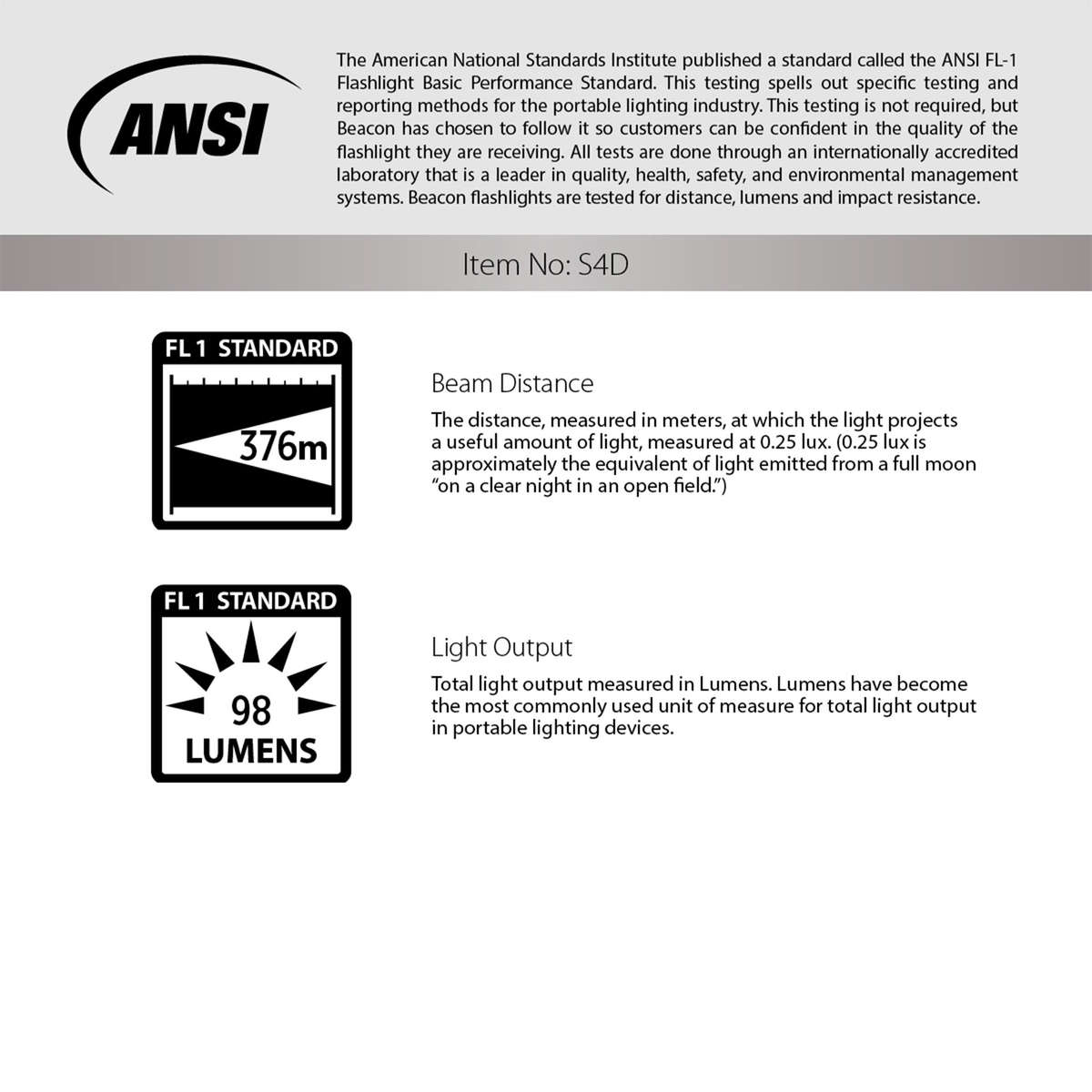 ANSI

The American National Standards Institute published a standard called the ANSI FL-1 Flashlight Basic Performance Standard. This testing spells out specific testing and reporting methods for the portable lighting industry. This testing is not required, but Beacon has chosen to follow it so customers can be confident in the quality of the flashlight they are receiving. All tests are done through an internationally accredited laboratory that is a leader in quality, health, safety, and environmental management systems. Beacon flashlights are tested for distance, lumens and impact resistance.

Item No: S4D

FL 1 STANDARD

376m

Beam Distance

The distance, measured in meters, at which the light projects a useful amount of light, measured at 0.25 lux. (0.25 lux is approximately the equivalent of light emitted from a full moon "on a clear night in an open field.")

FL 1 STANDARD

98 LUMENS

Light Output

Total light output measured in Lumens. Lumens have become the most commonly used unit of measure for total light output in portable lighting devices.